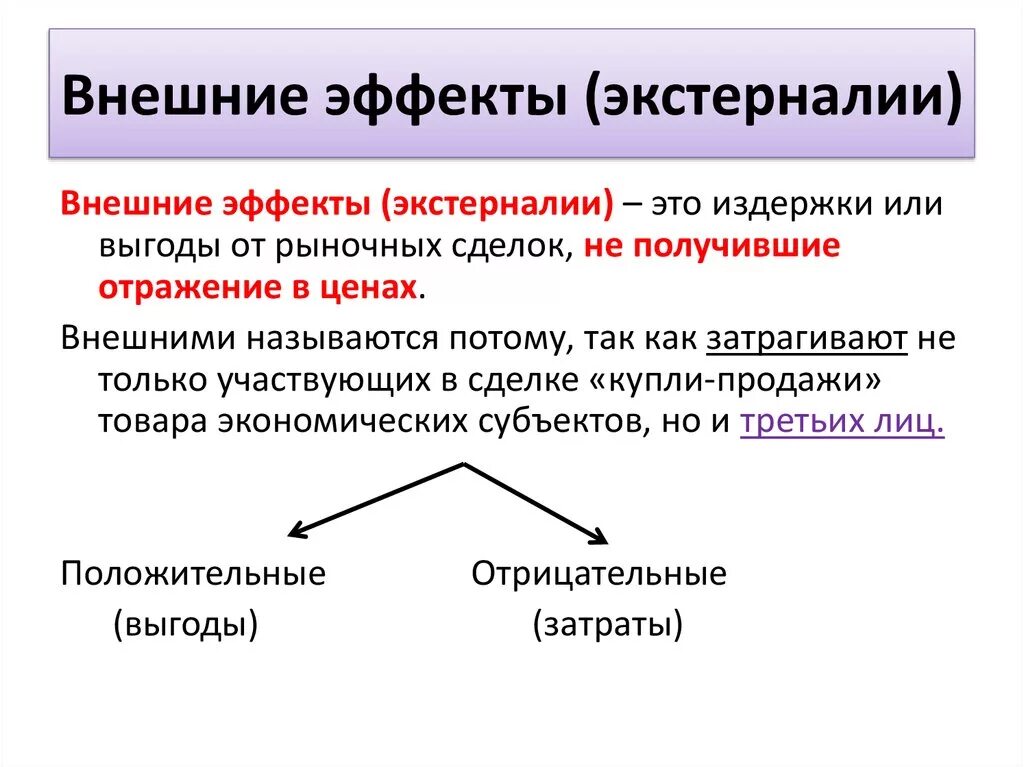 Внешние эффекты (экстерналии)

Внешние эффекты (экстерналии) – это издержки или выгоды от рыночных сделок, не получившие отражение в ценах.

Внешними называются потому, так как затрагивают не только участвующих в сделке «купли-продажи» товара экономических субъектов, но и третьих лиц.

Положительные
(выгоды)

Отрицательные
(затраты)